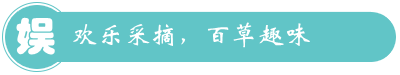 娱

欢乐采摘，百草趣味